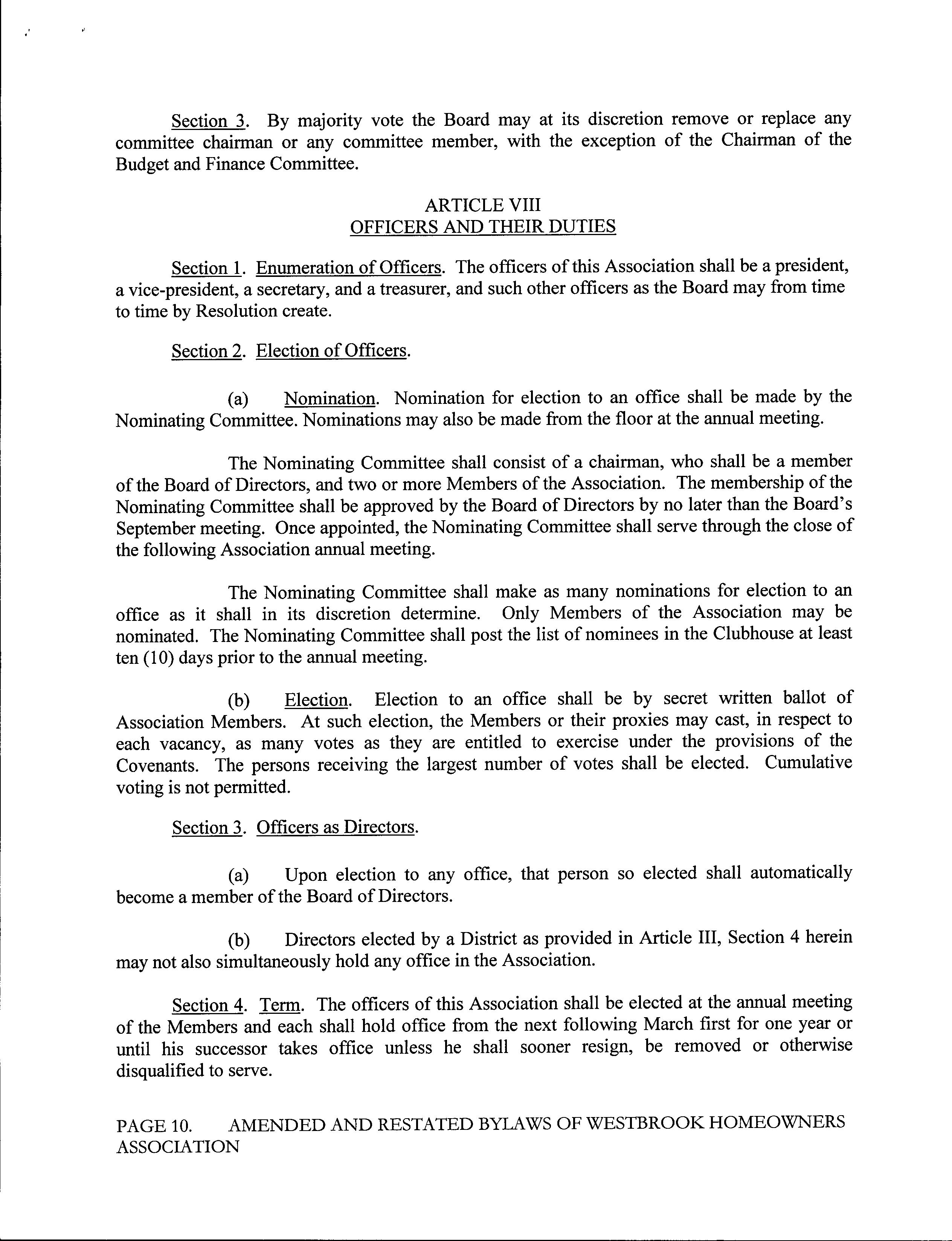 Section 3. By majority vote the Board may at its discretion remove or replace any committee chairman or any committee member, with the exception of the Chairman of the Budget and Finance Committee.

ARTICLE VIII
OFFICERS AND THEIR DUTIES

Section 1. Enumeration of Officers. The officers of this Association shall be a president, a vice-president, a secretary, and a treasurer, and such other officers as the Board may from time to time by Resolution create.

Section 2. Election of Officers.

(a) Nomination. Nomination for election to an office shall be made by the Nominating Committee. Nominations may also be made from the floor at the annual meeting.

The Nominating Committee shall consist of a chairman, who shall be a member of the Board of Directors, and two or more Members of the Association. The membership of the Nominating Committee shall be approved by the Board of Directors by no later than the Board's September meeting. Once appointed, the Nominating Committee shall serve through the close of the following Association annual meeting.

The Nominating Committee shall make as many nominations for election to an office as it shall in its discretion determine. Only Members of the Association may be nominated. The Nominating Committee shall post the list of nominees in the Clubhouse at least ten (10) days prior to the annual meeting.

(b) Election. Election to an office shall be by secret written ballot of Association Members. At such election, the Members or their proxies may cast, in respect to each vacancy, as many votes as they are entitled to exercise under the provisions of the Covenants. The persons receiving the largest number of votes shall be elected. Cumulative voting is not permitted.

Section 3. Officers as Directors.

(a) Upon election to any office, that person so elected shall automatically become a member of the Board of Directors.

(b) Directors elected by a District as provided in Article III, Section 4 herein may not also simultaneously hold any office in the Association.

Section 4. Term. The officers of this Association shall be elected at the annual meeting of the Members and each shall hold office from the next following March first for one year or until his successor takes office unless he shall sooner resign, be removed or otherwise disqualified to serve.

PAGE 10. AMENDED AND RESTATED BYLAWS OF WESTBROOK HOMEOWNERS ASSOCIATION